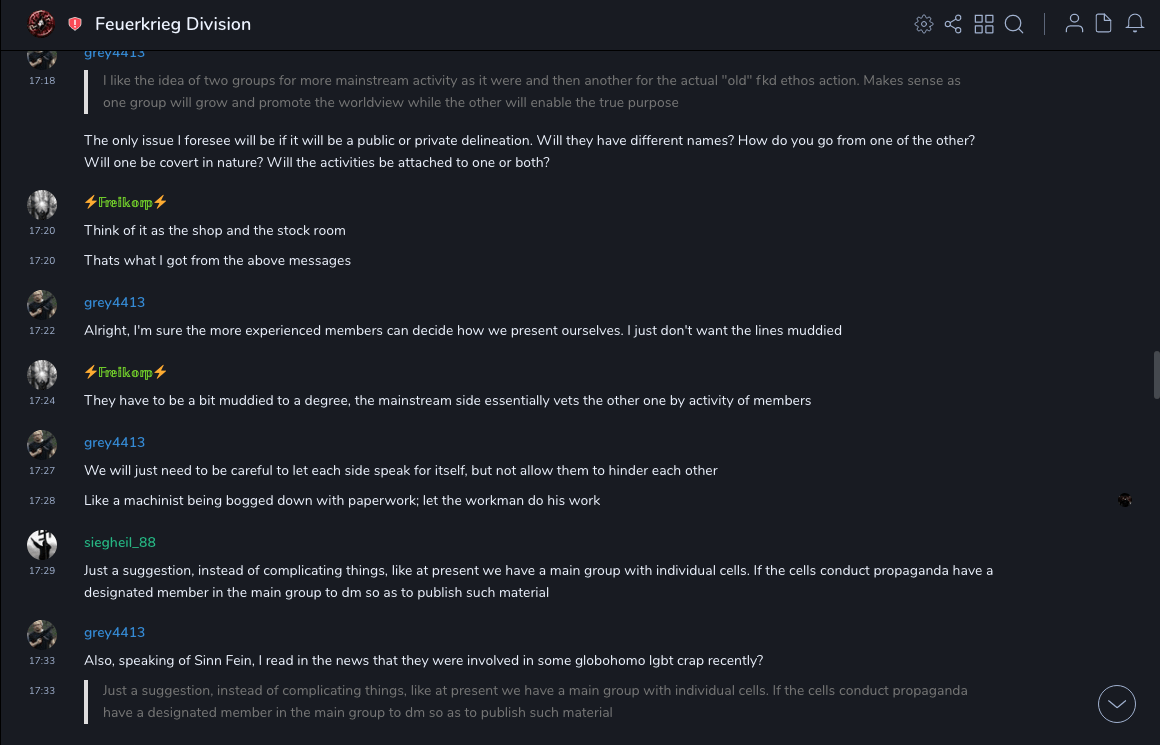 Feuerkrieg Division

grey4413
17:18
I like the idea of two groups for more mainstream activity as it were and then another for the actual "old" fkd ethos action. Makes sense as one group will grow and promote the worldview while the other will enable the true purpose

The only issue I foresee will be if it will be a public or private delineation. Will they have different names? How do you go from one of the other? Will one be covert in nature? Will the activities be attached to one or both?

⚡Freikorp⚡
17:20
Think of it as the shop and the stock room
17:20
Thats what I got from the above messages

grey4413
17:22
Alright, I'm sure the more experienced members can decide how we present ourselves. I just don't want the lines muddied

⚡Freikorp⚡
17:24
They have to be a bit muddied to a degree, the mainstream side essentially vets the other one by activity of members

grey4413
17:27
We will just need to be careful to let each side speak for itself, but not allow them to hinder each other
17:28
Like a machinist being bogged down with paperwork; let the workman do his work

siegheil_88
17:29
Just a suggestion, instead of complicating things, like at present we have a main group with individual cells. If the cells conduct propaganda have a designated member in the main group to dm so as to publish such material

grey4413
17:33
Also, speaking of Sinn Fein, I read in the news that they were involved in some globohomo lgbt crap recently?
17:33
Just a suggestion, instead of complicating things, like at present we have a main group with individual cells. If the cells conduct propaganda have a designated member in the main group to dm so as to publish such material